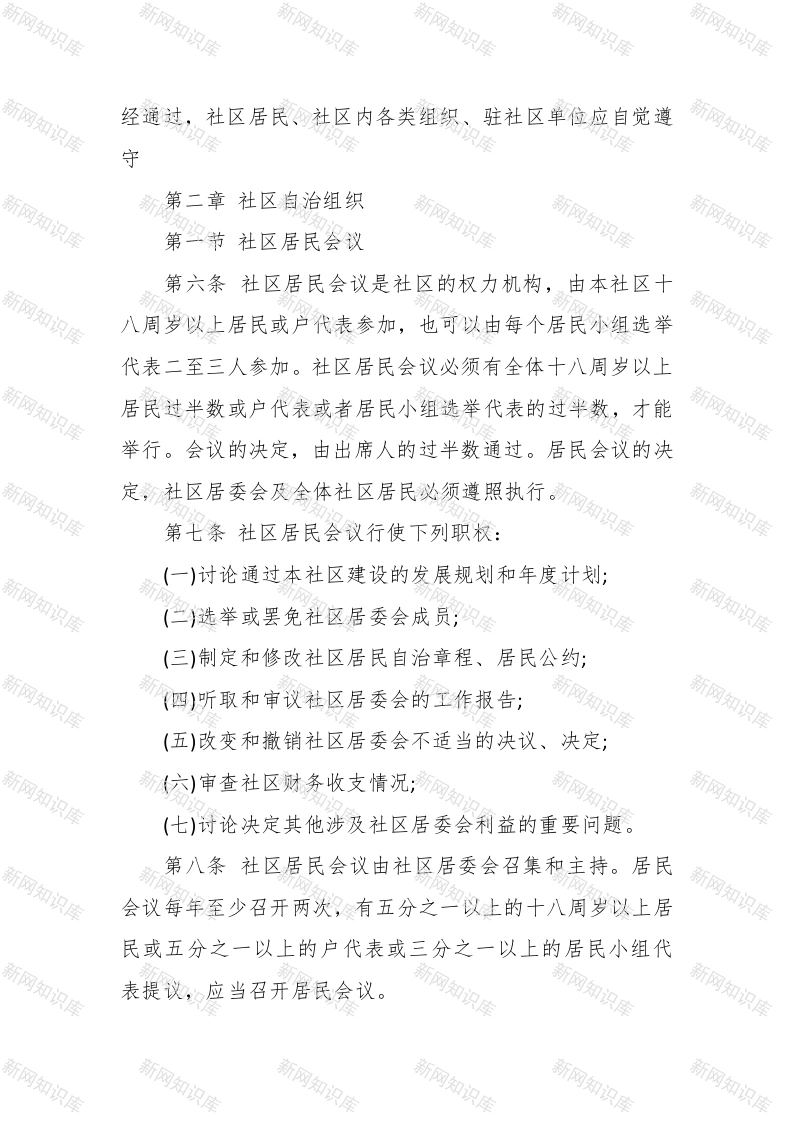 新网知识库

经通过，社区居民、社区内各类组织、驻社区单位应自觉遵守

第二章 社区自治组织

第一节 社区居民会议

第六条 社区居民会议是社区的权力机构，由本社区十八周岁以上居民或户代表参加，也可以由每个居民小组选举代表二至三人参加。社区居民会议必须有全体十八周岁以上居民过半数或户代表或者居民小组选举代表的过半数，才能举行。会议的决定，由出席人的过半数通过。居民会议的决定，社区居委会及全体社区居民必须遵照执行。

第七条 社区居民会议行使下列职权：

(一)讨论通过本社区建设的发展规划和年度计划;

(二)选举或罢免社区居委会成员;

(三)制定和修改社区居民自治章程、居民公约;

(四)听取和审议社区居委会的工作报告;

(五)改变和撤销社区居委会不适当的决议、决定;

(六)审查社区财务收支情况;

(七)讨论决定其他涉及社区居委会利益的重要问题。

第八条 社区居民会议由社区居委会召集和主持。居民会议每年至少召开两次，有五分之一以上的十八周岁以上居民或五分之一以上的户代表或三分之一以上的居民小组代表提议，应当召开居民会议。